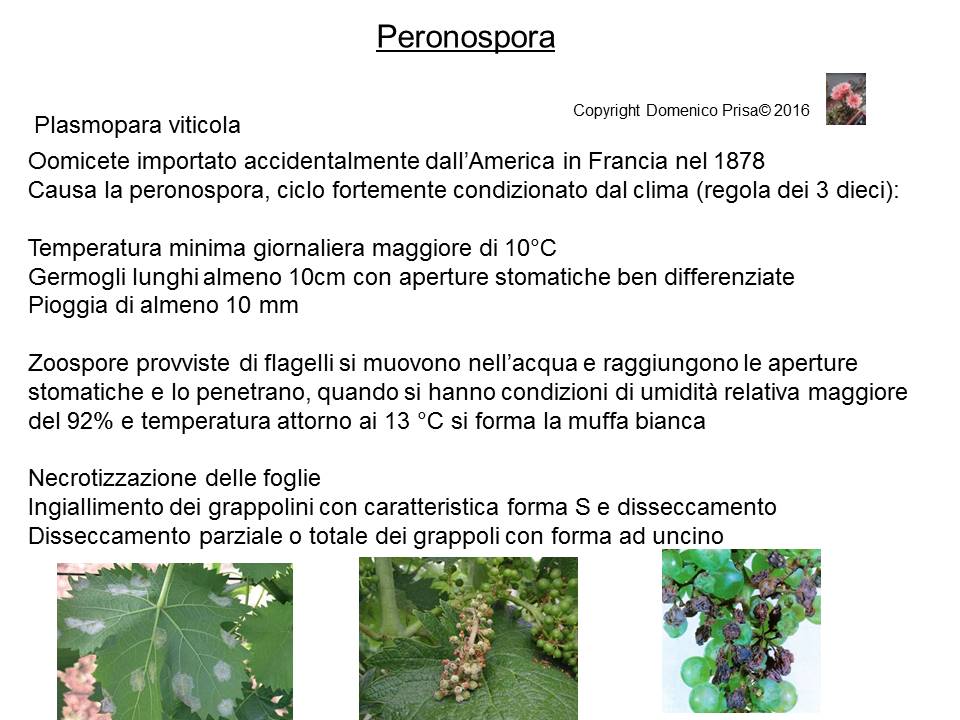 Peronospora

Copyright Domenico Prisa© 2016

Plasmopara viticola

Oomicete importato accidentalmente dall'America in Francia nel 1878
Causa la peronospora, ciclo fortemente condizionato dal clima (regola dei 3 dieci):

Temperatura minima giornaliera maggiore di 10°C
Germogli lunghi almeno 10cm con aperture stomatiche ben differenziate
Pioggia di almeno 10 mm

Zoospore provviste di flagelli si muovono nell'acqua e raggiungono le aperture stomatiche e lo penetrano, quando si hanno condizioni di umidità relativa maggiore del 92% e temperatura attorno ai 13 °C si forma la muffa bianca

Necrotizzazione delle foglie
Ingiallimento dei grappolini con caratteristica forma S e disseccamento
Disseccamento parziale o totale dei grappoli con forma ad uncino